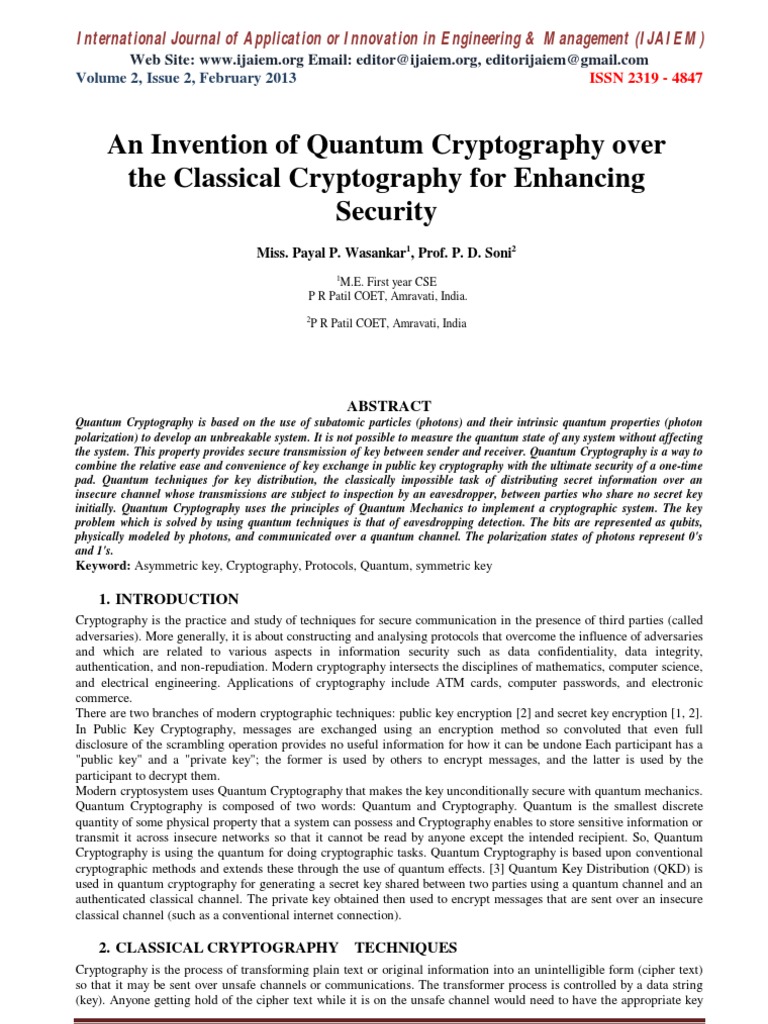 International Journal of Application or Innovation in Engineering & Management (IJAIEM)
Web Site: www.ijaiem.org Email: editor@ijaiem.org, editorijaiem@gmail.com
Volume 2, Issue 2, February 2013 ISSN 2319 - 4847

An Invention of Quantum Cryptography over the Classical Cryptography for Enhancing Security

Miss. Payal P. Wasankar$^1$, Prof. P. D. Soni$^2$

$^1$M.E. First year CSE
P R Patil COET, Amravati, India.

$^2$P R Patil COET, Amravati, India

ABSTRACT
Quantum Cryptography is based on the use of subatomic particles (photons) and their intrinsic quantum properties (photon polarization) to develop an unbreakable system. It is not possible to measure the quantum state of any system without affecting the system. This property provides secure transmission of key between sender and receiver. Quantum Cryptography is a way to combine the relative ease and convenience of key exchange in public key cryptography with the ultimate security of a one-time pad. Quantum techniques for key distribution, the classically impossible task of distributing secret information over an insecure channel whose transmissions are subject to inspection by an eavesdropper, between parties who share no secret key initially. Quantum Cryptography uses the principles of Quantum Mechanics to implement a cryptographic system. The key problem which is solved by using quantum techniques is that of eavesdropping detection. The bits are represented as qubits, physically modeled by photons, and communicated over a quantum channel. The polarization states of photons represent 0's and 1's.
Keyword: Asymmetric key, Cryptography, Protocols, Quantum, symmetric key

1. INTRODUCTION
Cryptography is the practice and study of techniques for secure communication in the presence of third parties (called adversaries). More generally, it is about constructing and analysing protocols that overcome the influence of adversaries and which are related to various aspects in information security such as data confidentiality, data integrity, authentication, and non-repudiation. Modern cryptography intersects the disciplines of mathematics, computer science, and electrical engineering. Applications of cryptography include ATM cards, computer passwords, and electronic commerce.
There are two branches of modern cryptographic techniques: public key encryption [2] and secret key encryption [1, 2]. In Public Key Cryptography, messages are exchanged using an encryption method so convoluted that even full disclosure of the scrambling operation provides no useful information for how it can be undone Each participant has a "public key" and a "private key"; the former is used by others to encrypt messages, and the latter is used by the participant to decrypt them.
Modern cryptosystem uses Quantum Cryptography that makes the key unconditionally secure with quantum mechanics. Quantum Cryptography is composed of two words: Quantum and Cryptography. Quantum is the smallest discrete quantity of some physical property that a system can possess and Cryptography enables to store sensitive information or transmit it across insecure networks so that it cannot be read by anyone except the intended recipient. So, Quantum Cryptography is using the quantum for doing cryptographic tasks. Quantum Cryptography is based upon conventional cryptographic methods and extends these through the use of quantum effects. [3] Quantum Key Distribution (QKD) is used in quantum cryptography for generating a secret key shared between two parties using a quantum channel and an authenticated classical channel. The private key obtained then used to encrypt messages that are sent over an insecure classical channel (such as a conventional internet connection).

2. CLASSICAL CRYPTOGRAPHY TECHNIQUES
Cryptography is the process of transforming plain text or original information into an unintelligible form (cipher text) so that it may be sent over unsafe channels or communications. The transformer process is controlled by a data string (key). Anyone getting hold of the cipher text while it is on the unsafe channel would need to have the appropriate key